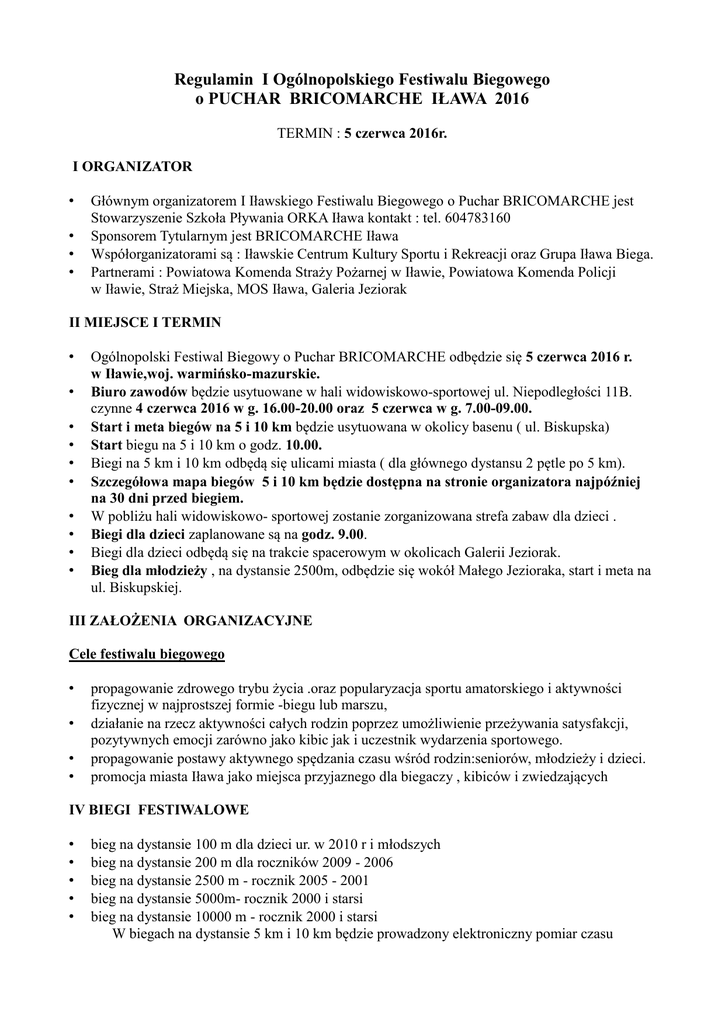 Regulamin I Ogólnopolskiego Festiwalu Biegowego
o PUCHAR BRICOMARCHE IŁAWA 2016

TERMIN : 5 czerwca 2016r.

I ORGANIZATOR

• Głównym organizatorem I Iławskiego Festiwalu Biegowego o Puchar BRICOMARCHE jest Stowarzyszenie Szkoła Pływania ORKA Iława kontakt : tel. 604783160
• Sponsorem Tytularnym jest BRICOMARCHE Iława
• Współorganizatorami są : Iławskie Centrum Kultury Sportu i Rekreacji oraz Grupa Iława Biega.
• Partnerami : Powiatowa Komenda Straży Pożarnej w Iławie, Powiatowa Komenda Policji w Iławie, Straż Miejska, MOS Iława, Galeria Jeziorak

II MIEJSCE I TERMIN

• Ogólnopolski Festiwal Biegowy o Puchar BRICOMARCHE odbędzie się 5 czerwca 2016 r. w Iławie,woj. warmińsko-mazurskie.
• Biuro zawodów będzie usytuowane w hali widowiskowo-sportowej ul. Niepodległości 11B. czynne 4 czerwca 2016 w g. 16.00-20.00 oraz 5 czerwca w g. 7.00-09.00.
• Start i meta biegów na 5 i 10 km będzie usytuowana w okolicy basenu ( ul. Biskupska)
• Start biegu na 5 i 10 km o godz. 10.00.
• Biegi na 5 km i 10 km odbędą się ulicami miasta ( dla głównego dystansu 2 pętle po 5 km).
• Szczegółowa mapa biegów 5 i 10 km będzie dostępna na stronie organizatora najpóźniej na 30 dni przed biegiem.
• W pobliżu hali widowiskowo- sportowej zostanie zorganizowana strefa zabaw dla dzieci .
• Biegi dla dzieci zaplanowane są na godz. 9.00.
• Biegi dla dzieci odbędą się na trakcie spacerowym w okolicach Galerii Jeziorak.
• Bieg dla młodzieży , na dystansie 2500m, odbędzie się wokół Małego Jezioraka, start i meta na ul. Biskupskiej.

III ZAŁOŻENIA ORGANIZACYJNE

Cele festiwalu biegowego

• propagowanie zdrowego trybu życia .oraz popularyzacja sportu amatorskiego i aktywności fizycznej w najprostszej formie -biegu lub marszu,
• działanie na rzecz aktywności całych rodzin poprzez umożliwienie przeżywania satysfakcji, pozytywnych emocji zarówno jako kibic jak i uczestnik wydarzenia sportowego.
• propagowanie postawy aktywnego spędzania czasu wśród rodzin:seniorów, młodzieży i dzieci.
• promocja miasta Iława jako miejsca przyjaznego dla biegaczy , kibiców i zwiedzających

IV BIEGI FESTIWALOWE

• bieg na dystansie 100 m dla dzieci ur. w 2010 r i młodszych
• bieg na dystansie 200 m dla roczników 2009 - 2006
• bieg na dystansie 2500 m - rocznik 2005 - 2001
• bieg na dystansie 5000m- rocznik 2000 i starsi
• bieg na dystansie 10000 m - rocznik 2000 i starsi
W biegach na dystansie 5 km i 10 km będzie prowadzony elektroniczny pomiar czasu